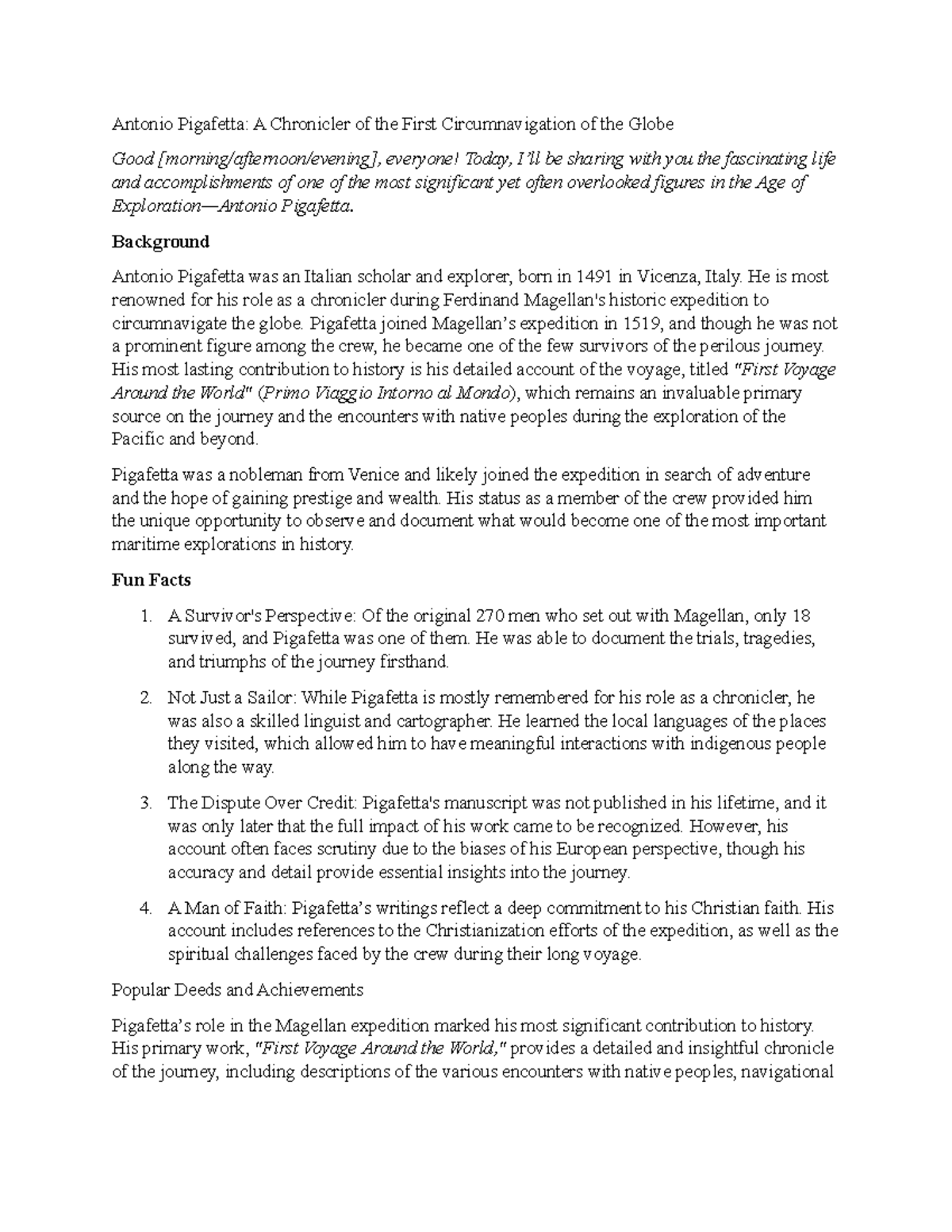 Antonio Pigafetta: A Chronicler of the First Circumnavigation of the Globe

Good [morning/afternoon/evening], everyone! Today, I'll be sharing with you the fascinating life and accomplishments of one of the most significant yet often overlooked figures in the Age of Exploration—Antonio Pigafetta.

Background

Antonio Pigafetta was an Italian scholar and explorer, born in 1491 in Vicenza, Italy. He is most renowned for his role as a chronicler during Ferdinand Magellan's historic expedition to circumnavigate the globe. Pigafetta joined Magellan's expedition in 1519, and though he was not a prominent figure among the crew, he became one of the few survivors of the perilous journey. His most lasting contribution to history is his detailed account of the voyage, titled "First Voyage Around the World" (Primo Viaggio Intorno al Mondo), which remains an invaluable primary source on the journey and the encounters with native peoples during the exploration of the Pacific and beyond.

Pigafetta was a nobleman from Venice and likely joined the expedition in search of adventure and the hope of gaining prestige and wealth. His status as a member of the crew provided him the unique opportunity to observe and document what would become one of the most important maritime explorations in history.

Fun Facts

1. A Survivor's Perspective: Of the original 270 men who set out with Magellan, only 18 survived, and Pigafetta was one of them. He was able to document the trials, tragedies, and triumphs of the journey firsthand.

2. Not Just a Sailor: While Pigafetta is mostly remembered for his role as a chronicler, he was also a skilled linguist and cartographer. He learned the local languages of the places they visited, which allowed him to have meaningful interactions with indigenous people along the way.

3. The Dispute Over Credit: Pigafetta's manuscript was not published in his lifetime, and it was only later that the full impact of his work came to be recognized. However, his account often faces scrutiny due to the biases of his European perspective, though his accuracy and detail provide essential insights into the journey.

4. A Man of Faith: Pigafetta's writings reflect a deep commitment to his Christian faith. His account includes references to the Christianization efforts of the expedition, as well as the spiritual challenges faced by the crew during their long voyage.

Popular Deeds and Achievements

Pigafetta's role in the Magellan expedition marked his most significant contribution to history. His primary work, "First Voyage Around the World," provides a detailed and insightful chronicle of the journey, including descriptions of the various encounters with native peoples, navigational